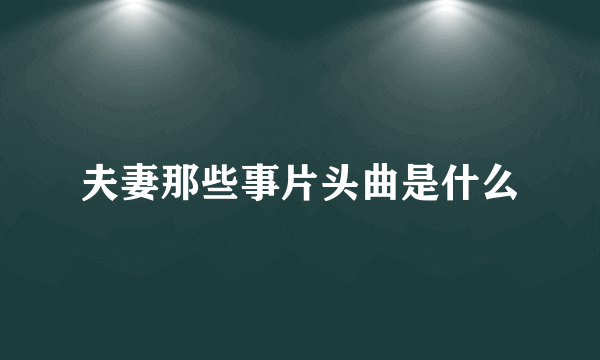 夫妻那些事片头曲是什么